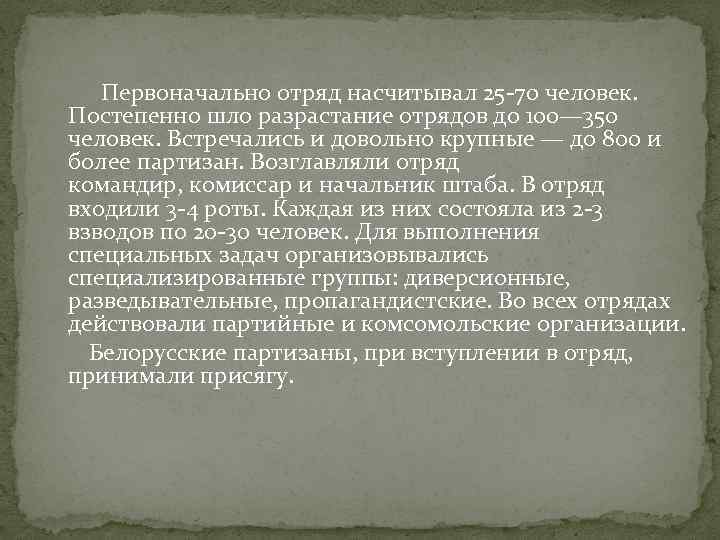 Первоначально отряд насчитывал 25-70 человек. Постепенно шло разрастание отрядов до 100—350 человек. Встречались и довольно крупные — до 800 и более партизан. Возглавляли отряд командир, комиссар и начальник штаба. В отряд входили 3-4 роты. Каждая из них состояла из 2-3 взводов по 20-30 человек. Для выполнения специальных задач организовывались специализированные группы: диверсионные, разведывательные, пропагандистские. Во всех отрядах действовали партийные и комсомольские организации.

Белорусские партизаны, при вступлении в отряд, принимали присягу.